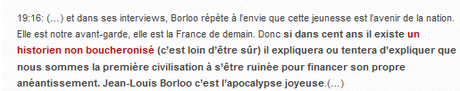 19:16: (…) et dans ses interviews, Borloo répète à l'envie que cette jeunesse est l'avenir de la nation. Elle est notre avant-garde, elle est la France de demain. Donc si dans cent ans il existe un historien non boucheronisé (c'est loin d'être sûr) il expliquera ou tentera d'expliquer que nous sommes la première civilisation à s'être ruinée pour financer son propre anéantissement. Jean-Louis Borloo c'est l'apocalypse joyeuse.(…)